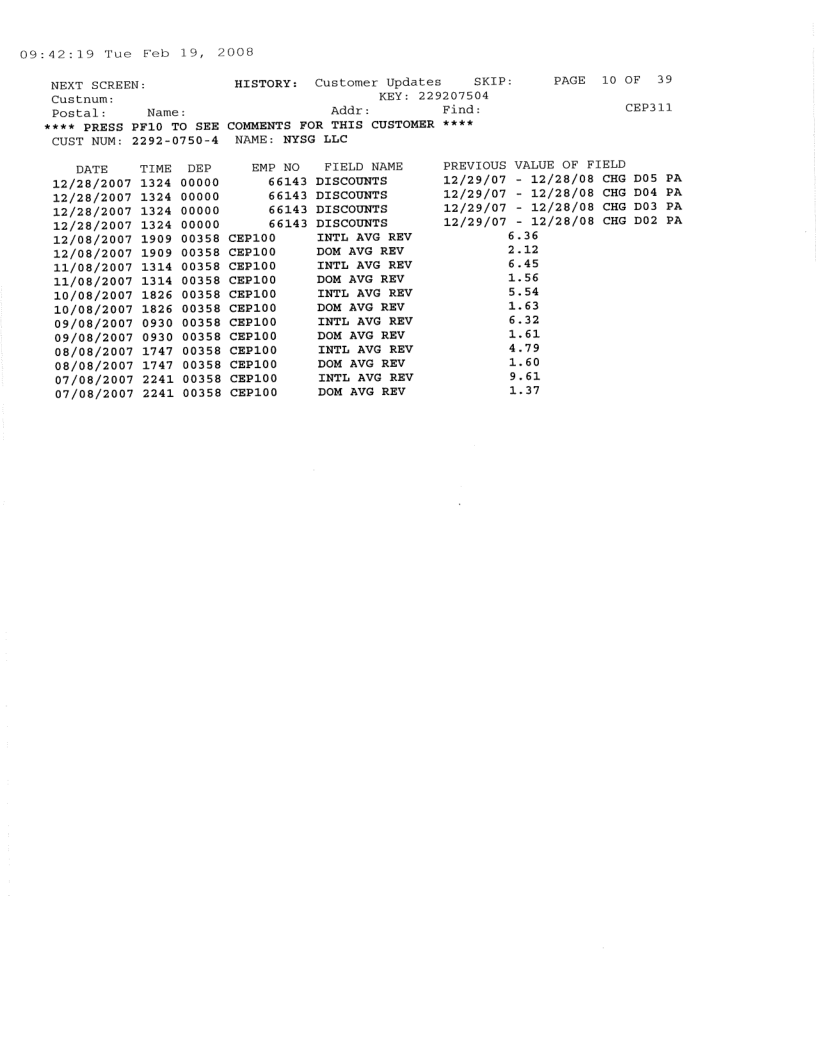 09:42:19 Tue Feb 19, 2008

NEXT SCREEN: HISTORY: Customer Updates SKIP: PAGE 10 OF 39
Custnum: KEY: 229207504
Postal: Name: Addr: Find: CEP311
**** PRESS PF10 TO SEE COMMENTS FOR THIS CUSTOMER ****
CUST NUM: 2292-0750-4 NAME: NYSG LLC

| DATE | TIME | DEP | EMP NO | FIELD NAME | PREVIOUS VALUE OF FIELD |
|---|---|---|---|---|---|
| 12/28/2007 | 1324 | 00000 | 66143 | DISCOUNTS | 12/29/07 - 12/28/08 CHG D05 PA |
| 12/28/2007 | 1324 | 00000 | 66143 | DISCOUNTS | 12/29/07 - 12/28/08 CHG D04 PA |
| 12/28/2007 | 1324 | 00000 | 66143 | DISCOUNTS | 12/29/07 - 12/28/08 CHG D03 PA |
| 12/28/2007 | 1324 | 00000 | 66143 | DISCOUNTS | 12/29/07 - 12/28/08 CHG D02 PA |
| 12/08/2007 | 1909 | 00358 | CEP100 | INTL AVG REV | 6.36 |
| 12/08/2007 | 1909 | 00358 | CEP100 | DOM AVG REV | 2.12 |
| 11/08/2007 | 1314 | 00358 | CEP100 | INTL AVG REV | 6.45 |
| 11/08/2007 | 1314 | 00358 | CEP100 | DOM AVG REV | 1.56 |
| 10/08/2007 | 1826 | 00358 | CEP100 | INTL AVG REV | 5.54 |
| 10/08/2007 | 1826 | 00358 | CEP100 | DOM AVG REV | 1.63 |
| 09/08/2007 | 0930 | 00358 | CEP100 | INTL AVG REV | 6.32 |
| 09/08/2007 | 0930 | 00358 | CEP100 | DOM AVG REV | 1.61 |
| 08/08/2007 | 1747 | 00358 | CEP100 | INTL AVG REV | 4.79 |
| 08/08/2007 | 1747 | 00358 | CEP100 | DOM AVG REV | 1.60 |
| 07/08/2007 | 2241 | 00358 | CEP100 | INTL AVG REV | 9.61 |
| 07/08/2007 | 2241 | 00358 | CEP100 | DOM AVG REV | 1.37 |